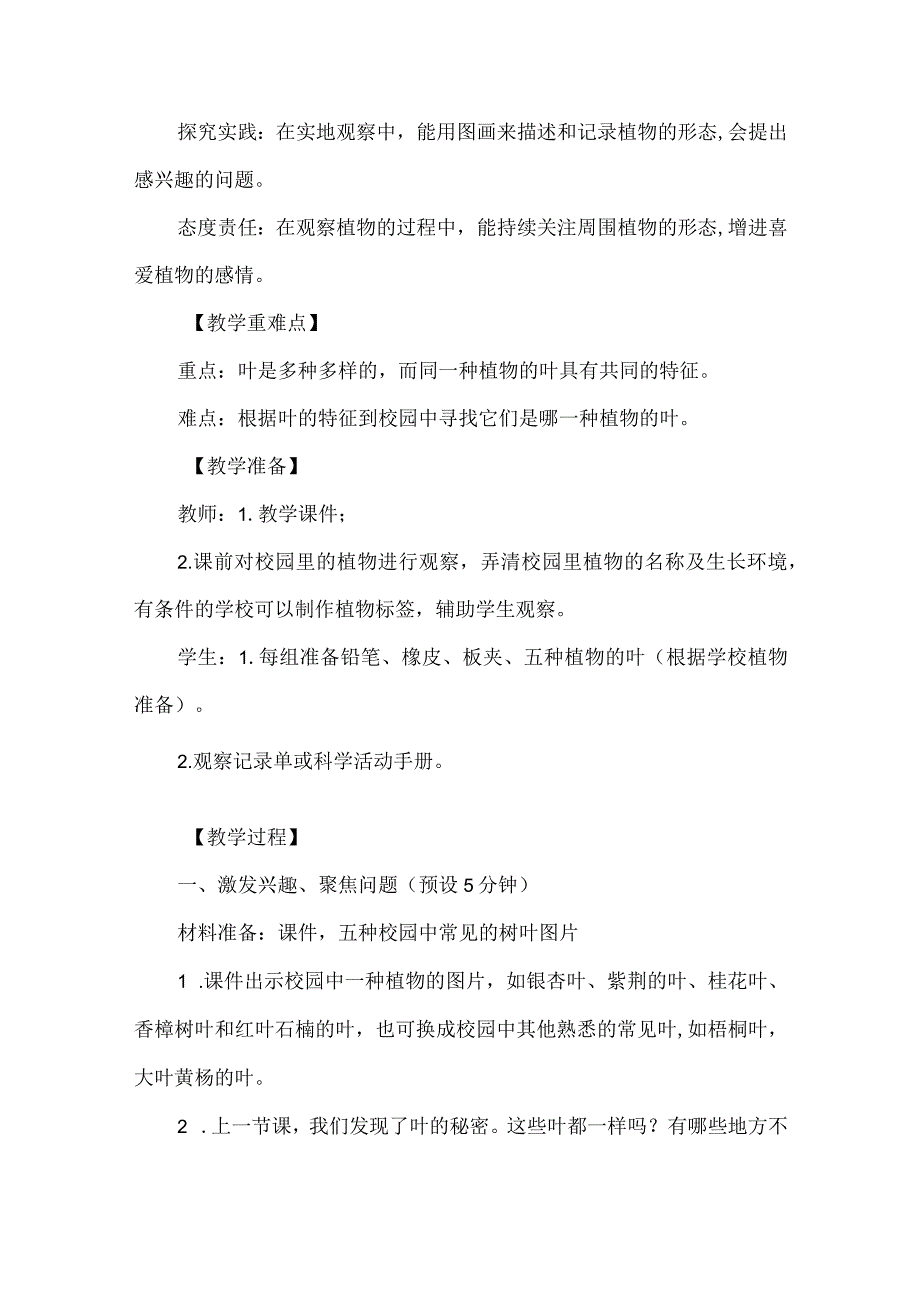 探究实践：在实地观察中，能用图画来描述和记录植物的形态,会提出感兴趣的问题。

态度责任：在观察植物的过程中，能持续关注周围植物的形态,增进喜爱植物的感情。

【教学重难点】

重点：叶是多种多样的，而同一种植物的叶具有共同的特征。

难点：根据叶的特征到校园中寻找它们是哪一种植物的叶。

【教学准备】

教师：1. 教学课件；

2.课前对校园里的植物进行观察，弄清校园里植物的名称及生长环境，有条件的学校可以制作植物标签，辅助学生观察。

学生：1. 每组准备铅笔、橡皮、板夹、五种植物的叶（根据学校植物准备）。

2.观察记录单或科学活动手册。

【教学过程】

一、激发兴趣、聚焦问题（预设 5 分钟）

材料准备：课件，五种校园中常见的树叶图片

1 .课件出示校园中一种植物的图片，如银杏叶、紫荆的叶、桂花叶、香樟树叶和红叶石楠的叶，也可换成校园中其他熟悉的常见叶,如梧桐叶，大叶黄杨的叶。

2 .上一节课，我们发现了叶的秘密。这些叶都一样吗？有哪些地方不